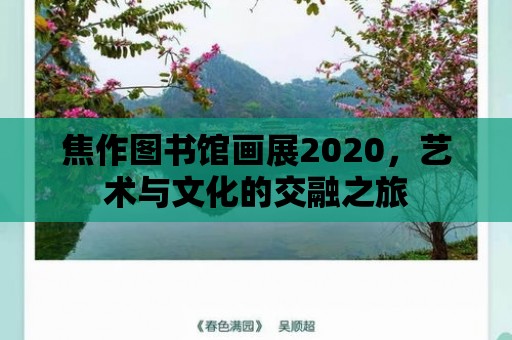 焦作图书馆画展2020，艺术与文化的交融之旅

《春色满园》 吴顺超